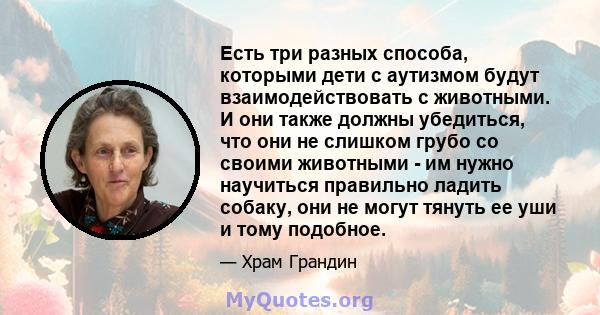 Есть три разных способа, которыми дети с аутизмом будут взаимодействовать с животными. И они также должны убедиться, что они не слишком грубо со своими животными - им нужно научиться правильно ладить собаку, они не могут тянуть ее уши и тому подобное.

— Храм Грандин

MyQuotes.org